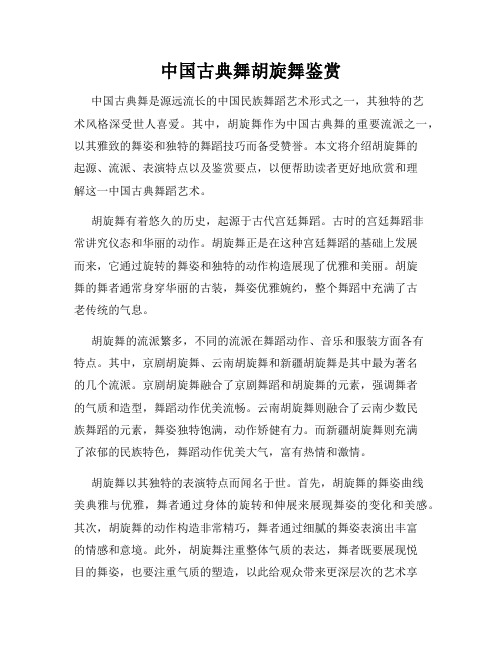 中国古典舞胡旋舞鉴赏

中国古典舞是源远流长的中国民族舞蹈艺术形式之一，其独特的艺术风格深受世人喜爱。其中，胡旋舞作为中国古典舞的重要流派之一，以其雅致的舞姿和独特的舞蹈技巧而备受赞誉。本文将介绍胡旋舞的起源、流派、表演特点以及鉴赏要点，以便帮助读者更好地欣赏和理解这一中国古典舞蹈艺术。

胡旋舞有着悠久的历史，起源于古代宫廷舞蹈。古时的宫廷舞蹈非常讲究仪态和华丽的动作。胡旋舞正是在这种宫廷舞蹈的基础上发展而来，它通过旋转的舞姿和独特的动作构造展现了优雅和美丽。胡旋舞的舞者通常身穿华丽的古装，舞姿优雅婉约，整个舞蹈中充满了古老传统的气息。

胡旋舞的流派繁多，不同的流派在舞蹈动作、音乐和服装方面各有特点。其中，京剧胡旋舞、云南胡旋舞和新疆胡旋舞是其中最为著名的几个流派。京剧胡旋舞融合了京剧舞蹈和胡旋舞的元素，强调舞者的气质和造型，舞蹈动作优美流畅。云南胡旋舞则融合了云南少数民族舞蹈的元素，舞姿独特饱满，动作矫健有力。而新疆胡旋舞则充满了浓郁的民族特色，舞蹈动作优美大气，富有热情和激情。

胡旋舞以其独特的表演特点而闻名于世。首先，胡旋舞的舞姿曲线美典雅与优雅，舞者通过身体的旋转和伸展来展现舞姿的变化和美感。其次，胡旋舞的动作构造非常精巧，舞者通过细腻的舞姿表演出丰富的情感和意境。此外，胡旋舞注重整体气质的表达，舞者既要展现悦目的舞姿，也要注重气质的塑造，以此给观众带来更深层次的艺术享